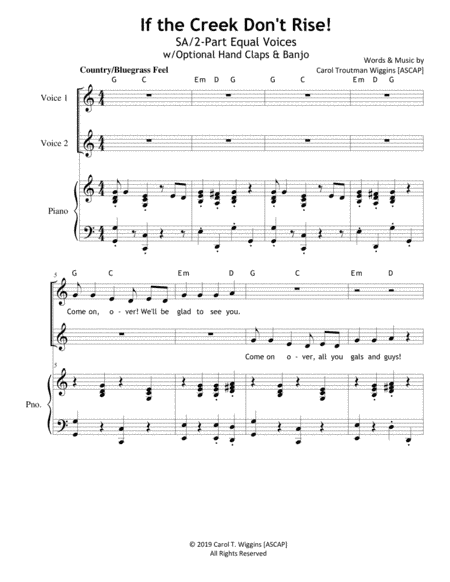 If the Creek Don't Rise!

SA/2-Part Equal Voices
w/Optional Hand Claps & Banjo

Words & Music by
Carol Troutman Wiggins [ASCAP]

Country/Bluegrass Feel

G C Em D G G C Em D G

Voice 1

Voice 2

Piano

5

G C Em D G C Em D

Come on, o - ver! We'll be glad to see you.

Come on o - ver, all you gals and guys!

5

Pno.

© 2019 Carol T. Wiggins [ASCAP]
All Rights Reserved